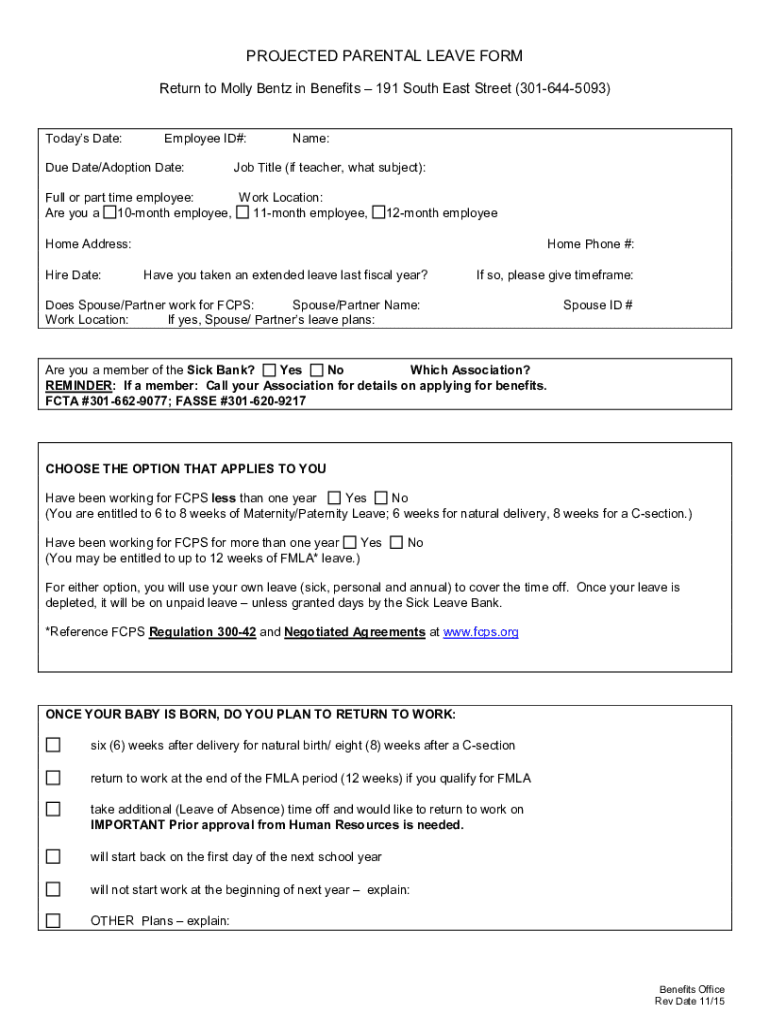 PROJECTED PARENTAL LEAVE FORM

Return to Molly Bentz in Benefits – 191 South East Street (301-644-5093)

Today's Date: Employee ID#: Name:

Due Date/Adoption Date: Job Title (if teacher, what subject):

Full or part time employee: Work Location:
Are you a ☐10-month employee, ☐ 11-month employee, ☐12-month employee

Home Address: Home Phone #:

Hire Date: Have you taken an extended leave last fiscal year? If so, please give timeframe:

Does Spouse/Partner work for FCPS: Spouse/Partner Name: Spouse ID #
Work Location: If yes, Spouse/ Partner's leave plans:

Are you a member of the Sick Bank? ☐ Yes ☐ No Which Association?
REMINDER: If a member: Call your Association for details on applying for benefits.
FCTA #301-662-9077; FASSE #301-620-9217

CHOOSE THE OPTION THAT APPLIES TO YOU

Have been working for FCPS less than one year ☐ Yes ☐ No
(You are entitled to 6 to 8 weeks of Maternity/Paternity Leave; 6 weeks for natural delivery, 8 weeks for a C-section.)

Have been working for FCPS for more than one year ☐ Yes ☐ No
(You may be entitled to up to 12 weeks of FMLA* leave.)

For either option, you will use your own leave (sick, personal and annual) to cover the time off. Once your leave is depleted, it will be on unpaid leave – unless granted days by the Sick Leave Bank.

*Reference FCPS Regulation 300-42 and Negotiated Agreements at www.fcps.org

ONCE YOUR BABY IS BORN, DO YOU PLAN TO RETURN TO WORK:

☐ six (6) weeks after delivery for natural birth/ eight (8) weeks after a C-section

☐ return to work at the end of the FMLA period (12 weeks) if you qualify for FMLA

☐ take additional (Leave of Absence) time off and would like to return to work on
IMPORTANT Prior approval from Human Resources is needed.

☐ will start back on the first day of the next school year

☐ will not start work at the beginning of next year – explain:

☐ OTHER Plans – explain:

Benefits Office
Rev Date 11/15